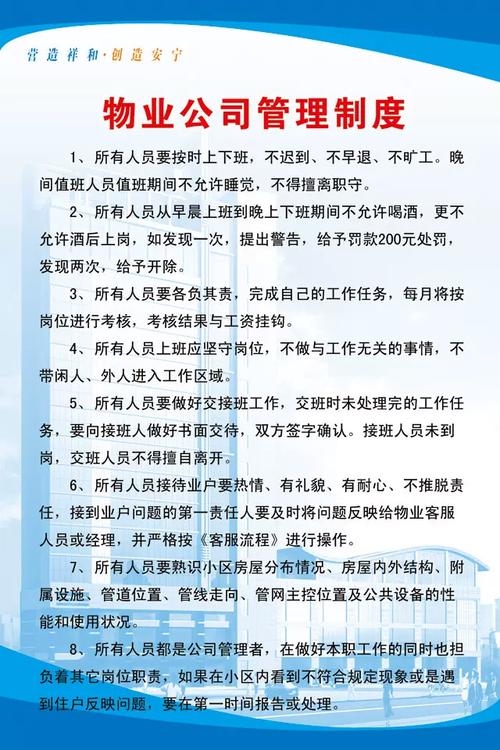 营造祥和·创造安宁

物业公司管理制度

1、所有人员要按时上下班，不迟到、不早退、不旷工。晚间值班人员值班期间不允许睡觉，不得擅离职守。

2、所有人员从早晨上班到晚上下班期间不允许喝酒，更不允许酒后上岗，如发现一次，提出警告，给予罚款200元处罚，发现两次，给予开除。

3、所有人员要各负其责，完成自己的工作任务，每月将按岗位进行考核，考核结果与工资挂钩。

4、所有人员上班应坚守岗位，不做与工作无关的事情，不带闲人、外人进入工作区域。

5、所有人员要做好交接班工作，交班时未处理完的工作任务，要向接班人做好书面交待，双方签字确认。接班人员未到岗，交班人员不得擅自离开。

6、所有人员接待业户要热情、有礼貌、有耐心、不推脱责任，接到业户问题的第一责任人要及时将问题反映给物业客服人员或经理，并严格按《客服流程》进行操作。

7、所有人员要熟识小区房屋分布情况、房屋内外结构、附属设施、管道位置、管线走向、管网主控位置及公共设备的性能和使用状况。

8、所有人员都是公司管理者，在做好本职工作的同时也担负着其它岗位职责，如果在小区内看到不符合规定现象或是遇到住户反映问题，要在第一时间报告或处理。